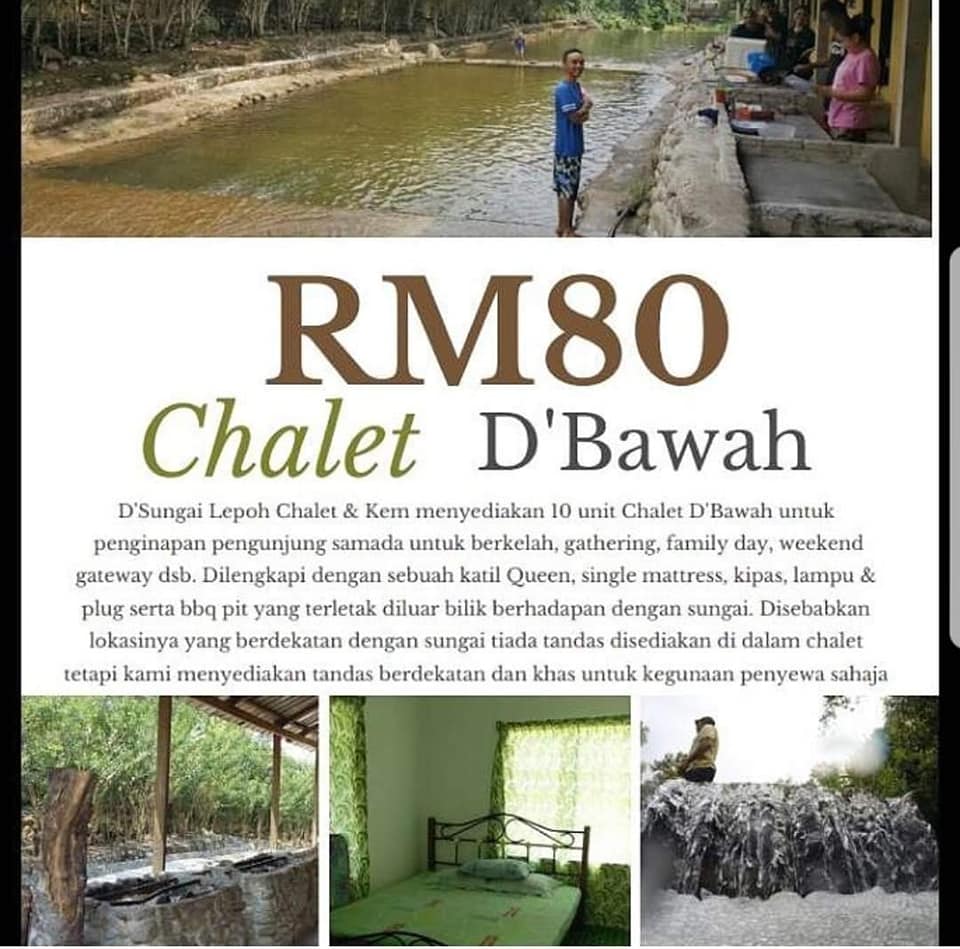 RM80

Chalet D'Bawah

D'Sungai Lepoh Chalet & Kem menyediakan 10 unit Chalet D'Bawah untuk penginapan pengunjung samada untuk berkelah, gathering, family day, weekend gateway dsb. Dilengkapi dengan sebuah katil Queen, single mattress, kipas, lampu & plug serta bbq pit yang terletak diluar bilik berhadapan dengan sungai. Disebabkan lokasinya yang berdekatan dengan sungai tiada tandas disediakan di dalam chalet tetapi kami menyediakan tandas berdekatan dan khas untuk kegunaan penyewa sahaja